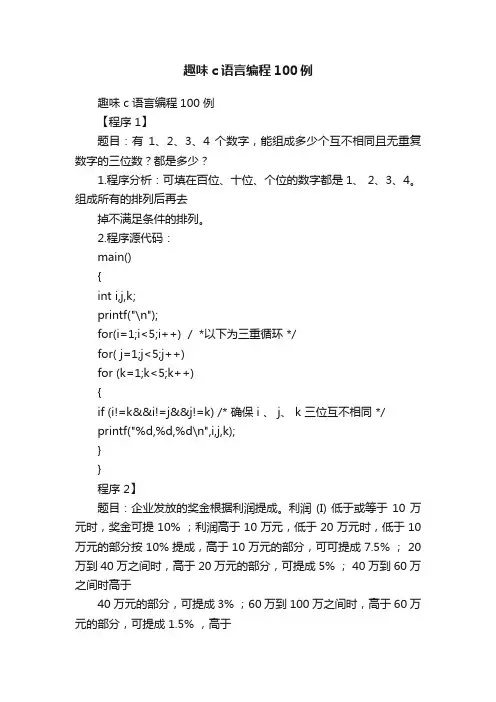 趣味 c 语言编程 100 例

趣味 c 语言编程 100 例

【程序 1】

题目：有 1、2、3、4 个数字，能组成多少个互不相同且无重复数字的三位数？都是多少？

1.程序分析：可填在百位、十位、个位的数字都是 1、 2、3、4。组成所有的排列后再去

掉不满足条件的排列。

2.程序源代码：

main()

{

int i,j,k;

printf("\n");

for(i=1;i<5;i++) / *以下为三重循环 */

for( j=1;j<5;j++)

for (k=1;k<5;k++)

{

if (i!=k&&i!=j&&j!=k) /* 确保 i 、 j、 k 三位互不相同 */

printf("%d,%d,%d\n",i,j,k);

}

}

程序 2】

题目：企业发放的奖金根据利润提成。利润 (I) 低于或等于 10 万元时，奖金可提 10% ；利润高于 10 万元，低于 20 万元时，低于 10 万元的部分按 10% 提成，高于 10 万元的部分，可可提成 7.5% ； 20 万到 40 万之间时，高于 20 万元的部分，可提成 5% ； 40 万到 60 万之间时高于

40 万元的部分，可提成 3% ；60 万到 100 万之间时，高于 60 万元的部分，可提成 1.5% ，高于